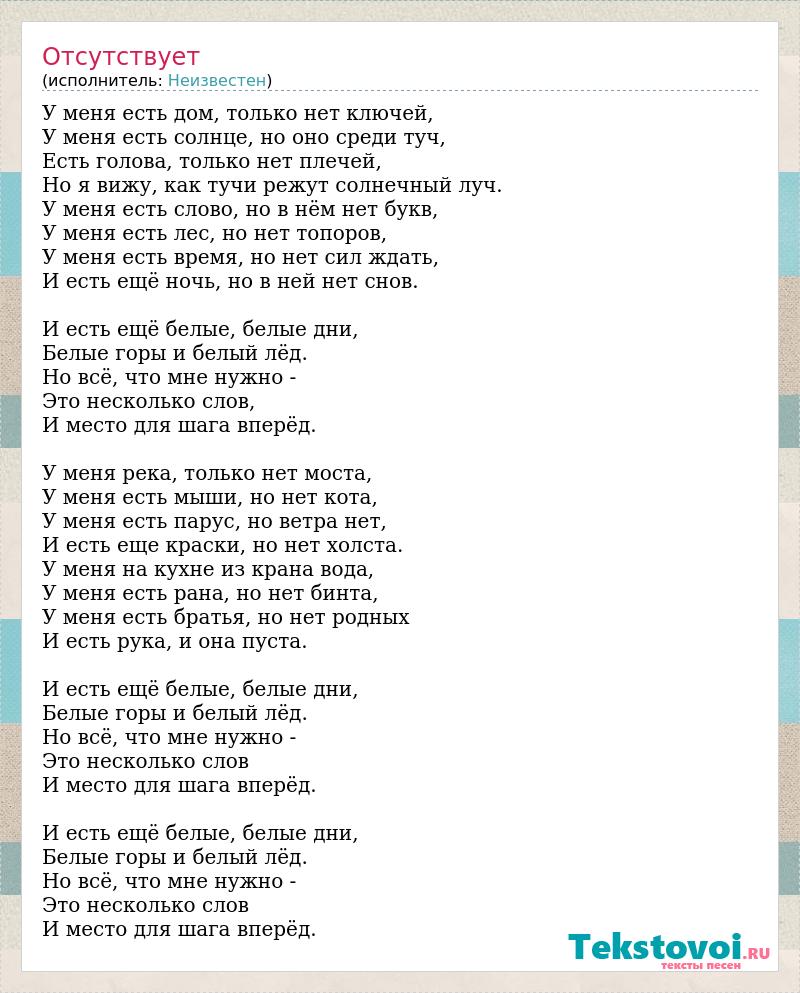 Отсутствует
(исполнитель: Неизвестен)

У меня есть дом, только нет ключей,
У меня есть солнце, но оно среди туч,
Есть голова, только нет плечей,
Но я вижу, как тучи режут солнечный луч.
У меня есть слово, но в нём нет букв,
У меня есть лес, но нет топоров,
У меня есть время, но нет сил ждать,
И есть ещё ночь, но в ней нет снов.

И есть ещё белые, белые дни,
Белые горы и белый лёд.
Но всё, что мне нужно -
Это несколько слов,
И место для шага вперёд.

У меня река, только нет моста,
У меня есть мыши, но нет кота,
У меня есть парус, но ветра нет,
И есть еще краски, но нет холста.
У меня на кухне из крана вода,
У меня есть рана, но нет бинта,
У меня есть братья, но нет родных
И есть рука, и она пуста.

И есть ещё белые, белые дни,
Белые горы и белый лёд.
Но всё, что мне нужно -
Это несколько слов
И место для шага вперёд.

И есть ещё белые, белые дни,
Белые горы и белый лёд.
Но всё, что мне нужно -
Это несколько слов
И место для шага вперёд.

Tekstovoi.RU
тексты песен